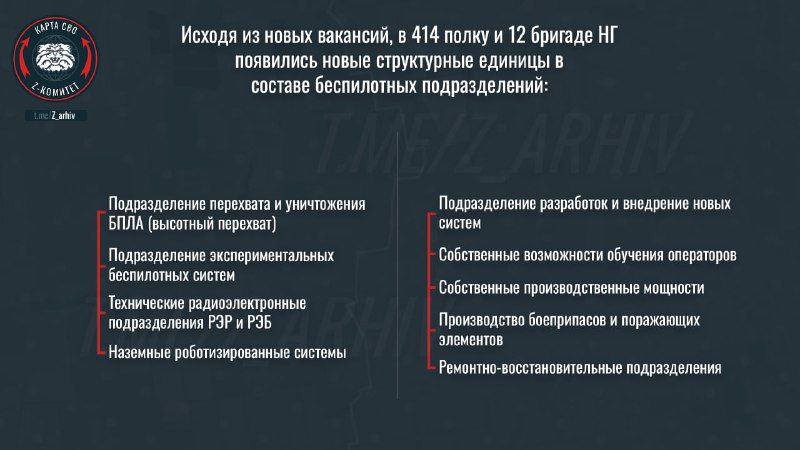 КАРТА СВО
Z-КОМИТЕТ
t.me/Z_arhiv

Исходя из новых вакансий, в 414 полку и 12 бригаде НГ появились новые структурные единицы в составе беспилотных подразделений:

Подразделение перехвата и уничтожения БПЛА (высотный перехват)

Подразделение экспериментальных беспилотных систем

Технические радиоэлектронные подразделения РЭР и РЭБ

Наземные роботизированные системы

Подразделение разработок и внедрение новых систем

Собственные возможности обучения операторов

Собственные производственные мощности

Производство боеприпасов и поражающих элементов

Ремонтно-восстановительные подразделения

T.ME/Z_ARHIV